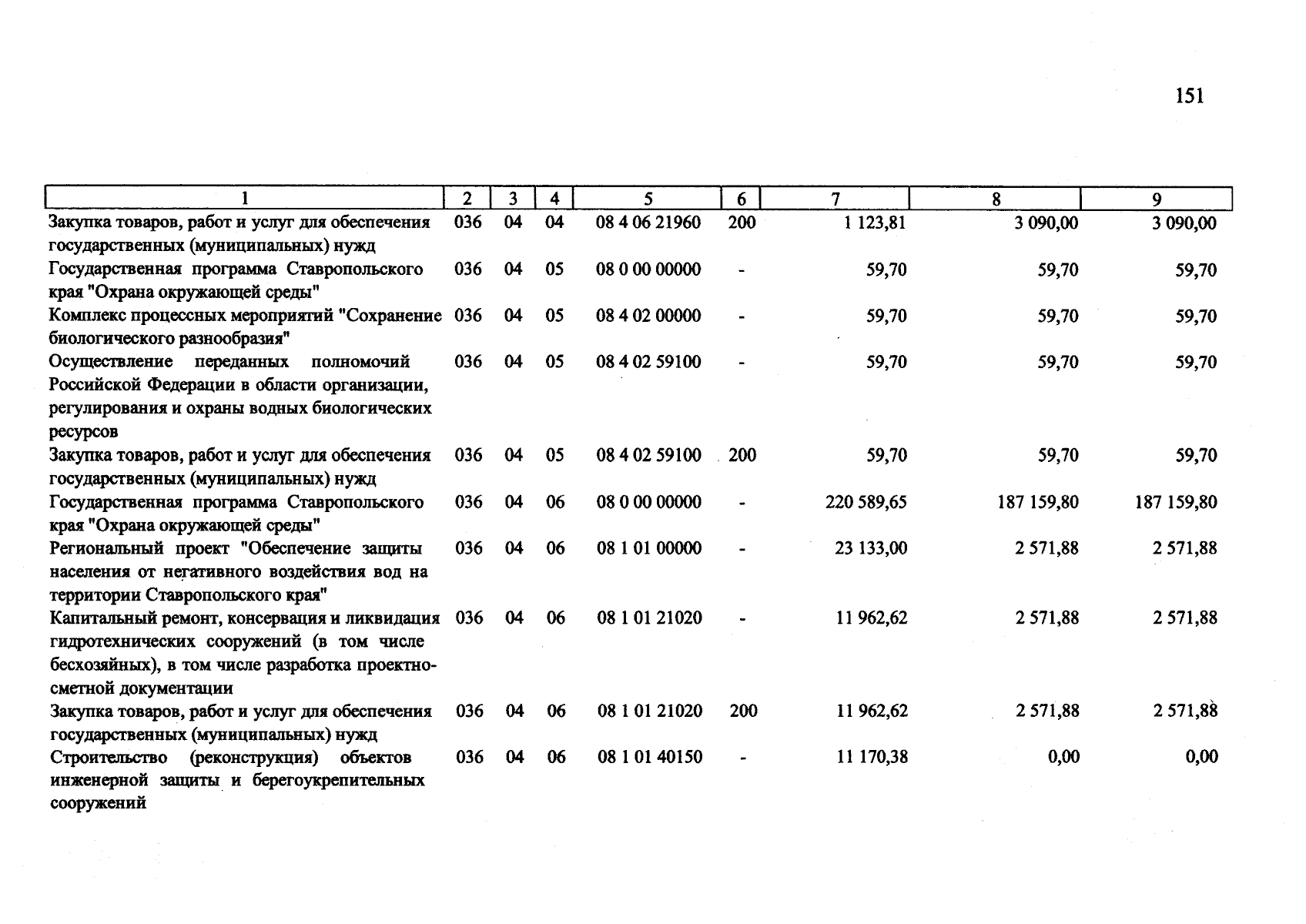 151

| 1 | 2 | 3 | 4 | 5 | 6 | 7 | 8 | 9 |
|---|---|---|---|---|---|---|---|---|
| Закупка товаров, работ и услуг для обеспечения государственных (муниципальных) нужд | 036 | 04 | 04 | 08 4 06 21960 | 200 | 1 123,81 | 3 090,00 | 3 090,00 |
| Государственная программа Ставропольского края "Охрана окружающей среды" | 036 | 04 | 05 | 08 0 00 00000 | - | 59,70 | 59,70 | 59,70 |
| Комплекс процессных мероприятий "Сохранение биологического разнообразия" | 036 | 04 | 05 | 08 4 02 00000 | - | 59,70 | 59,70 | 59,70 |
| Осуществление переданных полномочий Российской Федерации в области организации, регулирования и охраны водных биологических ресурсов | 036 | 04 | 05 | 08 4 02 59100 | - | 59,70 | 59,70 | 59,70 |
| Закупка товаров, работ и услуг для обеспечения государственных (муниципальных) нужд | 036 | 04 | 05 | 08 4 02 59100 | 200 | 59,70 | 59,70 | 59,70 |
| Государственная программа Ставропольского края "Охрана окружающей среды" | 036 | 04 | 06 | 08 0 00 00000 | - | 220 589,65 | 187 159,80 | 187 159,80 |
| Региональный проект "Обеспечение защиты населения от негативного воздействия вод на территории Ставропольского края" | 036 | 04 | 06 | 08 1 01 00000 | - | 23 133,00 | 2 571,88 | 2 571,88 |
| Капитальный ремонт, консервация и ликвидация гидротехнических сооружений (в том числе бесхозяйных), в том числе разработка проектно-сметной документации | 036 | 04 | 06 | 08 1 01 21020 | - | 11 962,62 | 2 571,88 | 2 571,88 |
| Закупка товаров, работ и услуг для обеспечения государственных (муниципальных) нужд | 036 | 04 | 06 | 08 1 01 21020 | 200 | 11 962,62 | 2 571,88 | 2 571,88 |
| Строительство (реконструкция) объектов инженерной защиты и берегоукрепительных сооружений | 036 | 04 | 06 | 08 1 01 40150 | - | 11 170,38 | 0,00 | 0,00 |